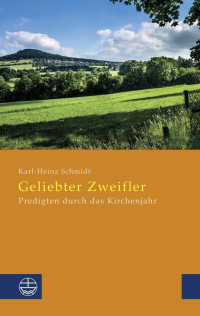 Karl-Heinz Schmidt

Geliebter Zweifler

Predigten durch das Kirchenjahr